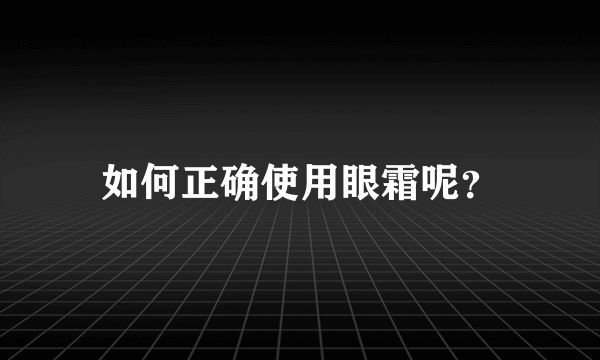 如何正确使用眼霜呢?